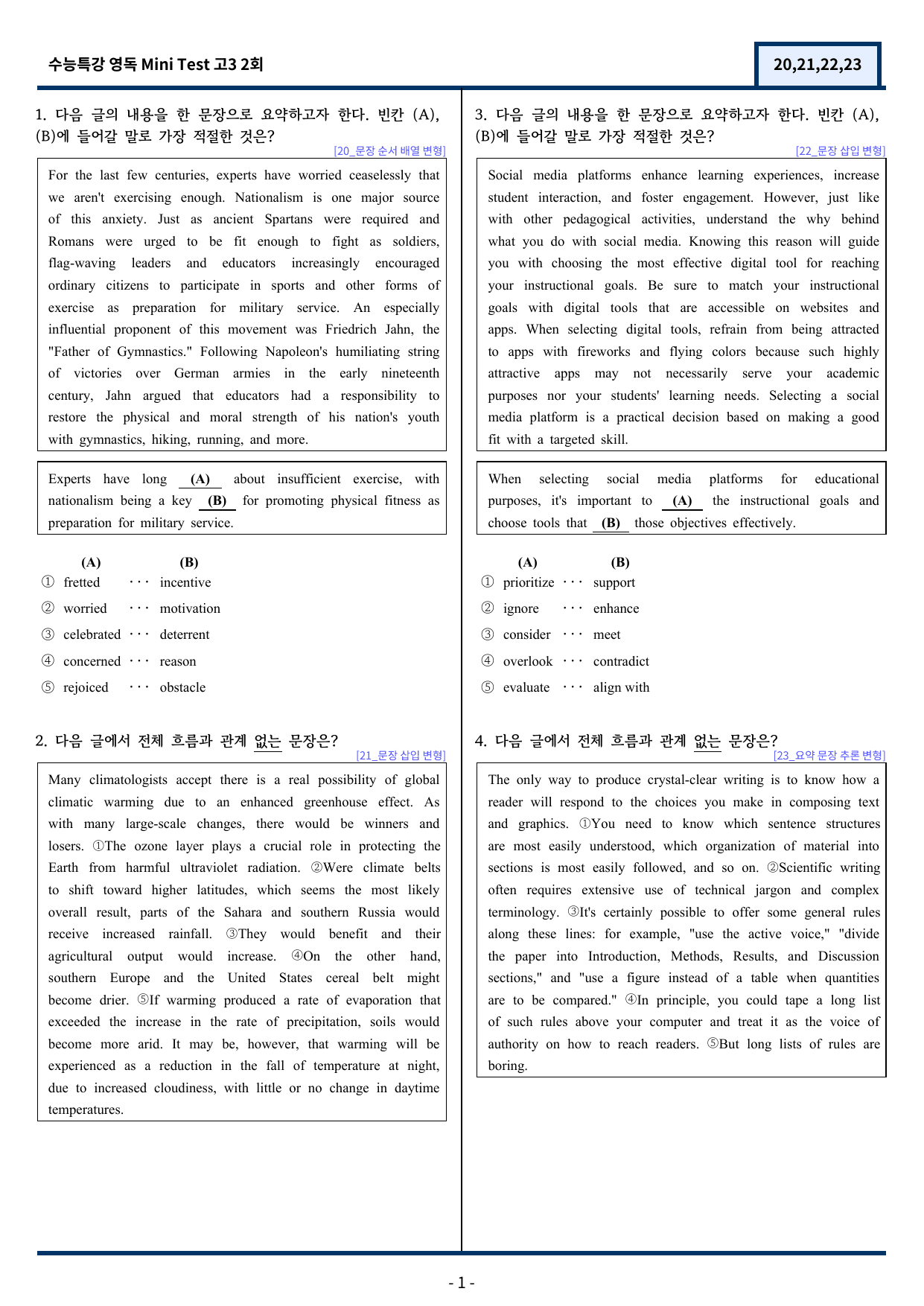 수능특강 영독 Mini Test 고3 2회

20,21,22,23

1. 다음 글의 내용을 한 문장으로 요약하고자 한다. 빈칸 (A), (B)에 들어갈 말로 가장 적절한 것은?

[20_문장 순서 배열 변형]

For the last few centuries, experts have worried ceaselessly that we aren't exercising enough. Nationalism is one major source of this anxiety. Just as ancient Spartans were required and Romans were urged to be fit enough to fight as soldiers, flag-waving leaders and educators increasingly encouraged ordinary citizens to participate in sports and other forms of exercise as preparation for military service. An especially influential proponent of this movement was Friedrich Jahn, the "Father of Gymnastics." Following Napoleon's humiliating string of victories over German armies in the early nineteenth century, Jahn argued that educators had a responsibility to restore the physical and moral strength of his nation's youth with gymnastics, hiking, running, and more.

Experts have long (A) about insufficient exercise, with nationalism being a key (B) for promoting physical fitness as preparation for military service.

(A) (B)
① fretted ··· incentive
② worried ··· motivation
③ celebrated ··· deterrent
④ concerned ··· reason
⑤ rejoiced ··· obstacle

2. 다음 글에서 전체 흐름과 관계 없는 문장은?

[21_문장 삽입 변형]

Many climatologists accept there is a real possibility of global climatic warming due to an enhanced greenhouse effect. As with many large-scale changes, there would be winners and losers. ①The ozone layer plays a crucial role in protecting the Earth from harmful ultraviolet radiation. ②Were climate belts to shift toward higher latitudes, which seems the most likely overall result, parts of the Sahara and southern Russia would receive increased rainfall. ③They would benefit and their agricultural output would increase. ④On the other hand, southern Europe and the United States cereal belt might become drier. ⑤If warming produced a rate of evaporation that exceeded the increase in the rate of precipitation, soils would become more arid. It may be, however, that warming will be experienced as a reduction in the fall of temperature at night, due to increased cloudiness, with little or no change in daytime temperatures.

3. 다음 글의 내용을 한 문장으로 요약하고자 한다. 빈칸 (A), (B)에 들어갈 말로 가장 적절한 것은?

[22_문장 삽입 변형]

Social media platforms enhance learning experiences, increase student interaction, and foster engagement. However, just like with other pedagogical activities, understand the why behind what you do with social media. Knowing this reason will guide you with choosing the most effective digital tool for reaching your instructional goals. Be sure to match your instructional goals with digital tools that are accessible on websites and apps. When selecting digital tools, refrain from being attracted to apps with fireworks and flying colors because such highly attractive apps may not necessarily serve your academic purposes nor your students' learning needs. Selecting a social media platform is a practical decision based on making a good fit with a targeted skill.

When selecting social media platforms for educational purposes, it's important to (A) the instructional goals and choose tools that (B) those objectives effectively.

(A) (B)
① prioritize ··· support
② ignore ··· enhance
③ consider ··· meet
④ overlook ··· contradict
⑤ evaluate ··· align with

4. 다음 글에서 전체 흐름과 관계 없는 문장은?

[23_요약 문장 추론 변형]

The only way to produce crystal-clear writing is to know how a reader will respond to the choices you make in composing text and graphics. ①You need to know which sentence structures are most easily understood, which organization of material into sections is most easily followed, and so on. ②Scientific writing often requires extensive use of technical jargon and complex terminology. ③It's certainly possible to offer some general rules along these lines: for example, "use the active voice," "divide the paper into Introduction, Methods, Results, and Discussion sections," and "use a figure instead of a table when quantities are to be compared." ④In principle, you could tape a long list of such rules above your computer and treat it as the voice of authority on how to reach readers. ⑤But long lists of rules are boring.

- 1 -